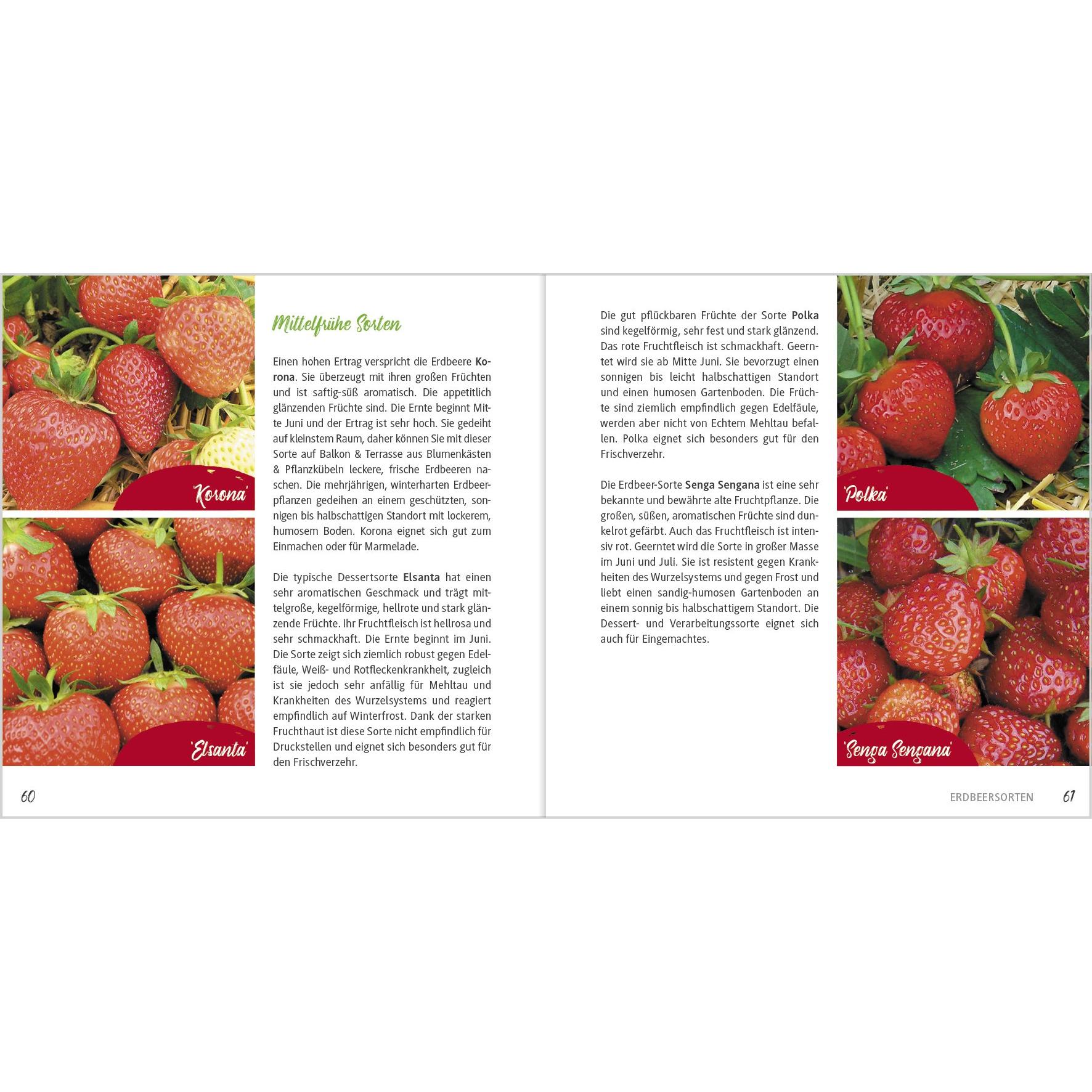 "Korona"

"Elsanta"

Mittelfrühe Sorten

Einen hohen Ertrag verspricht die Erdbeere Korona. Sie überzeugt mit ihren großen Früchten und ist saftig-süß aromatisch. Die appetitlich glänzenden Früchte sind. Die Ernte beginnt Mitte Juni und der Ertrag ist sehr hoch. Sie gedeiht auf kleinstem Raum, daher können Sie mit dieser Sorte auf Balkon & Terrasse aus Blumenkästen & Pflanzkübeln leckere, frische Erdbeeren naschen. Die mehrjährigen, winterharten Erdbeerpflanzen gedeihen an einem geschützten, sonnigen bis halbschattigen Standort mit lockerem, humosem Boden. Korona eignet sich gut zum Einmachen oder für Marmelade.

Die typische Dessertsorte Elsanta hat einen sehr aromatischen Geschmack und trägt mittelgroße, kegelförmige, hellrote und stark glänzende Früchte. Ihr Fruchtfleisch ist hellrosa und sehr schmackhaft. Die Ernte beginnt im Juni. Die Sorte zeigt sich ziemlich robust gegen Edelfäule, Weiß- und Rotfleckenkrankheit, zugleich ist sie jedoch sehr anfällig für Mehltau und Krankheiten des Wurzelsystems und reagiert empfindlich auf Winterfrost. Dank der starken Fruchthaut ist diese Sorte nicht empfindlich für Druckstellen und eignet sich besonders gut für den Frischverzehr.

60

Die gut pflückbaren Früchte der Sorte Polka sind kegelförmig, sehr fest und stark glänzend. Das rote Fruchtfleisch ist schmackhaft. Geerntet wird sie ab Mitte Juni. Sie bevorzugt einen sonnigen bis leicht halbschattigen Standort und einen humosen Gartenboden. Die Früchte sind ziemlich empfindlich gegen Edelfäule, werden aber nicht von Echtem Mehltau befallen. Polka eignet sich besonders gut für den Frischverzehr.

Die Erdbeer-Sorte Senga Sengana ist eine sehr bekannte und bewährte alte Fruchtpflanze. Die großen, süßen, aromatischen Früchte sind dunkelrot gefärbt. Auch das Fruchtfleisch ist intensiv rot. Geerntet wird die Sorte in großer Masse im Juni und Juli. Sie ist resistent gegen Krankheiten des Wurzelsystems und gegen Frost und liebt einen sandig-humosen Gartenboden an einem sonnig bis halbschattigem Standort. Die Dessert- und Verarbeitungssorte eignet sich auch für Eingemachtes.

"Polka"

"Senga Sengana"

ERDBEERSORTEN 61